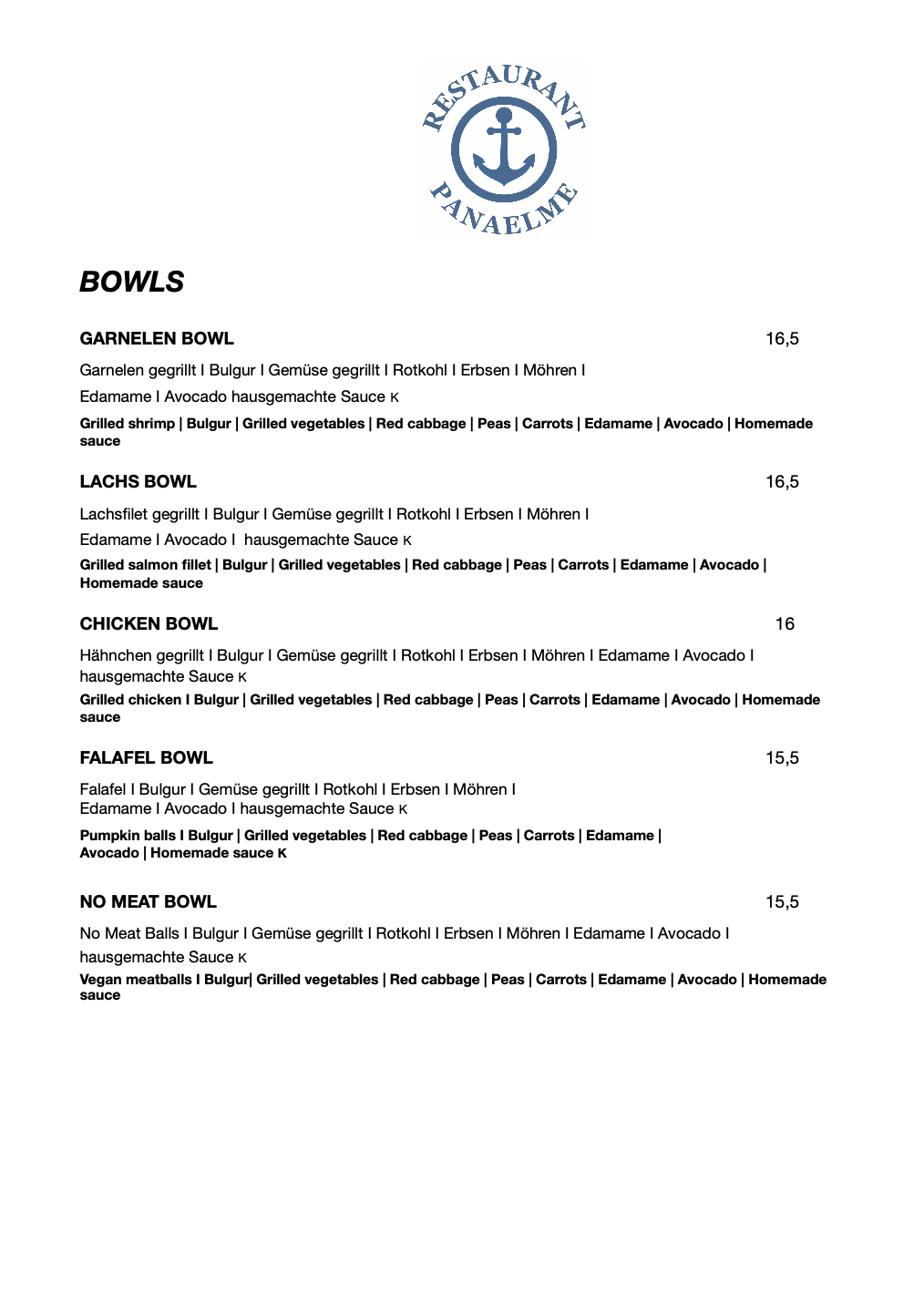 RESTAURANT
PANAELME

BOWLS

GARNELEN BOWL 16,5

Garnelen gegrillt I Bulgur I Gemüse gegrillt I Rotkohl I Erbsen I Möhren I

Edamame I Avocado hausgemachte Sauce K

Grilled shrimp | Bulgur | Grilled vegetables | Red cabbage | Peas | Carrots | Edamame | Avocado | Homemade sauce

LACHS BOWL 16,5

Lachsfilet gegrillt I Bulgur I Gemüse gegrillt I Rotkohl I Erbsen I Möhren I

Edamame I Avocado I hausgemachte Sauce K

Grilled salmon fillet | Bulgur | Grilled vegetables | Red cabbage | Peas | Carrots | Edamame | Avocado | Homemade sauce

CHICKEN BOWL 16

Hähnchen gegrillt I Bulgur I Gemüse gegrillt I Rotkohl I Erbsen I Möhren I Edamame I Avocado I hausgemachte Sauce K

Grilled chicken I Bulgur | Grilled vegetables | Red cabbage | Peas | Carrots | Edamame | Avocado | Homemade sauce

FALAFEL BOWL 15,5

Falafel I Bulgur I Gemüse gegrillt I Rotkohl I Erbsen I Möhren I Edamame I Avocado I hausgemachte Sauce K

Pumpkin balls I Bulgur | Grilled vegetables | Red cabbage | Peas | Carrots | Edamame | Avocado | Homemade sauce K

NO MEAT BOWL 15,5

No Meat Balls I Bulgur I Gemüse gegrillt I Rotkohl I Erbsen I Möhren I Edamame I Avocado I hausgemachte Sauce K

Vegan meatballs I Bulgur| Grilled vegetables | Red cabbage | Peas | Carrots | Edamame | Avocado | Homemade sauce